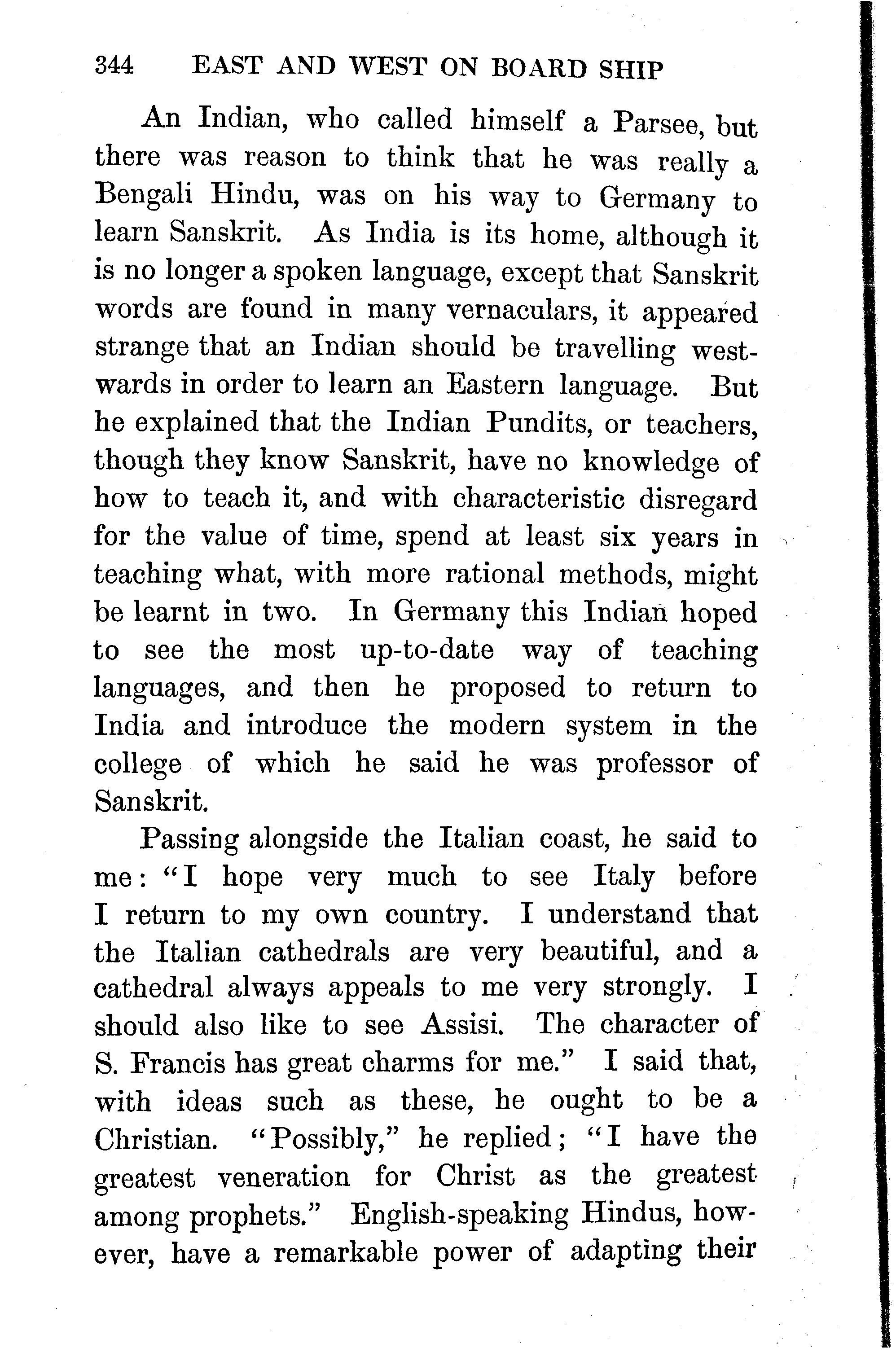 344 EAST AND WEST ON BOARD SHIP

An Indian, who called himself a Parsee, but there was reason to think that he was really a Bengali Hindu, was on his way to Germany to learn Sanskrit. As India is its home, although it is no longer a spoken language, except that Sanskrit words are found in many vernaculars, it appeared strange that an Indian should be travelling westwards in order to learn an Eastern language. But he explained that the Indian Pundits, or teachers, though they know Sanskrit, have no knowledge of how to teach it, and with characteristic disregard for the value of time, spend at least six years in teaching what, with more rational methods, might be learnt in two. In Germany this Indian hoped to see the most up-to-date way of teaching languages, and then he proposed to return to India and introduce the modern system in the college of which he said he was professor of Sanskrit.

Passing alongside the Italian coast, he said to me: "I hope very much to see Italy before I return to my own country. I understand that the Italian cathedrals are very beautiful, and a cathedral always appeals to me very strongly. I should also like to see Assisi. The character of S. Francis has great charms for me." I said that, with ideas such as these, he ought to be a Christian. "Possibly," he replied; "I have the greatest veneration for Christ as the greatest among prophets." English-speaking Hindus, however, have a remarkable power of adapting their